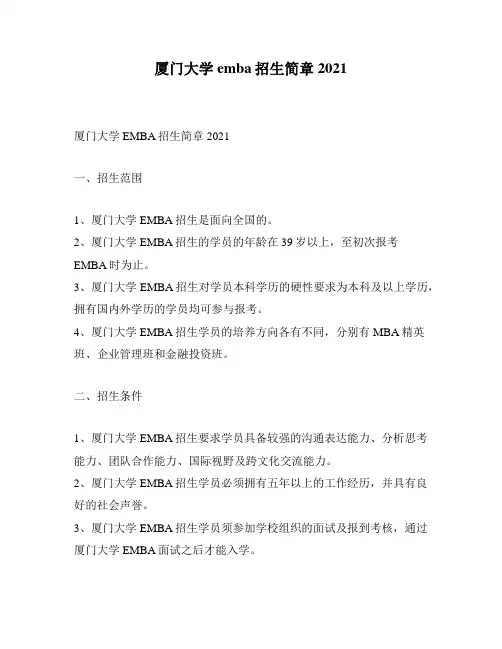 厦门大学 emba 招生简章 2021

厦门大学 EMBA 招生简章 2021

一、招生范围

1、厦门大学 EMBA 招生是面向全国的。
2、厦门大学 EMBA 招生的学员的年龄在 39 岁以上，至初次报考 EMBA 时为止。
3、厦门大学 EMBA 招生对学员本科学历的硬性要求为本科及以上学历，拥有国内外学历的学员均可参与报考。
4、厦门大学 EMBA 招生学员的培养方向各有不同，分别有 MBA 精英班、企业管理班和金融投资班。

二、招生条件

1、厦门大学 EMBA 招生要求学员具备较强的沟通表达能力、分析思考能力、团队合作能力、国际视野及跨文化交流能力。
2、厦门大学 EMBA 招生学员必须拥有五年以上的工作经历，并具有良好的社会声誉。
3、厦门大学 EMBA 招生学员须参加学校组织的面试及报到考核，通过厦门大学 EMBA 面试之后才能入学。